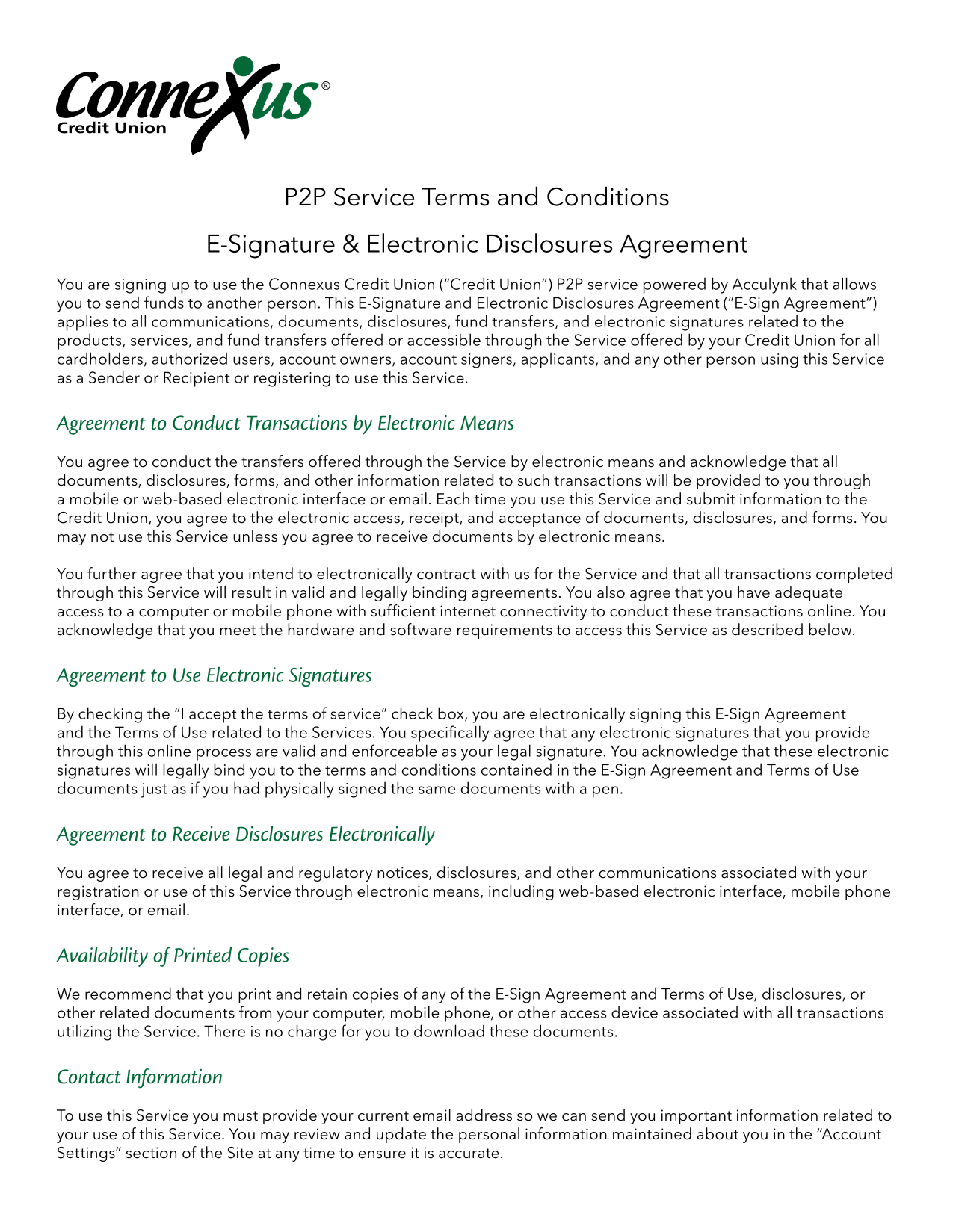 Connexus®
Credit Union

P2P Service Terms and Conditions

E-Signature & Electronic Disclosures Agreement

You are signing up to use the Connexus Credit Union ("Credit Union") P2P service powered by Acculynk that allows you to send funds to another person. This E-Signature and Electronic Disclosures Agreement ("E-Sign Agreement") applies to all communications, documents, disclosures, fund transfers, and electronic signatures related to the products, services, and fund transfers offered or accessible through the Service offered by your Credit Union for all cardholders, authorized users, account owners, account signers, applicants, and any other person using this Service as a Sender or Recipient or registering to use this Service.

Agreement to Conduct Transactions by Electronic Means

You agree to conduct the transfers offered through the Service by electronic means and acknowledge that all documents, disclosures, forms, and other information related to such transactions will be provided to you through a mobile or web-based electronic interface or email. Each time you use this Service and submit information to the Credit Union, you agree to the electronic access, receipt, and acceptance of documents, disclosures, and forms. You may not use this Service unless you agree to receive documents by electronic means.

You further agree that you intend to electronically contract with us for the Service and that all transactions completed through this Service will result in valid and legally binding agreements. You also agree that you have adequate access to a computer or mobile phone with sufficient internet connectivity to conduct these transactions online. You acknowledge that you meet the hardware and software requirements to access this Service as described below.

Agreement to Use Electronic Signatures

By checking the "I accept the terms of service" check box, you are electronically signing this E-Sign Agreement and the Terms of Use related to the Services. You specifically agree that any electronic signatures that you provide through this online process are valid and enforceable as your legal signature. You acknowledge that these electronic signatures will legally bind you to the terms and conditions contained in the E-Sign Agreement and Terms of Use documents just as if you had physically signed the same documents with a pen.

Agreement to Receive Disclosures Electronically

You agree to receive all legal and regulatory notices, disclosures, and other communications associated with your registration or use of this Service through electronic means, including web-based electronic interface, mobile phone interface, or email.

Availability of Printed Copies

We recommend that you print and retain copies of any of the E-Sign Agreement and Terms of Use, disclosures, or other related documents from your computer, mobile phone, or other access device associated with all transactions utilizing the Service. There is no charge for you to download these documents.

Contact Information

To use this Service you must provide your current email address so we can send you important information related to your use of this Service. You may review and update the personal information maintained about you in the "Account Settings" section of the Site at any time to ensure it is accurate.